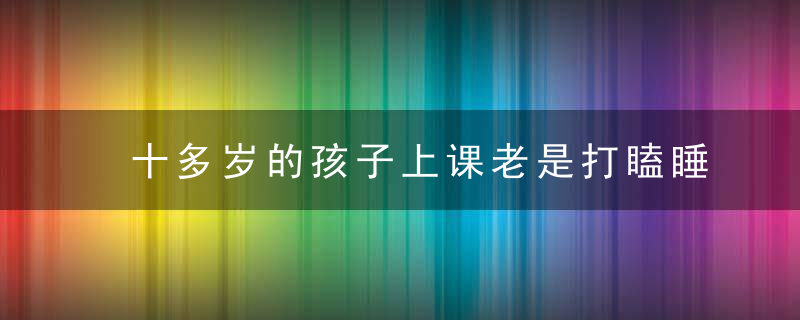 十多岁的孩子上课老是打瞌睡